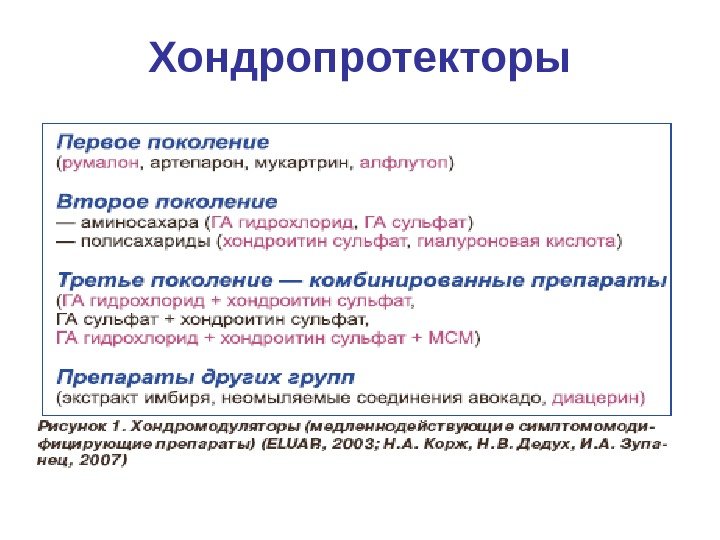 Хондропротекторы

Первое поколение
(румалон, артепарон, мукартрин, алфлутоп)

Второе поколение
— аминосахара (ГА гидрохлорид, ГА сульфат)
— полисахариды (хондроитин сульфат, гиалуроновая кислота)

Третье поколение — комбинированные препараты
(ГА гидрохлорид + хондроитин сульфат,
ГА сульфат + хондроитин сульфат,
ГА гидрохлорид + хондроитин сульфат + МСМ)

Препараты других групп
(экстракт имбиря, неомыляемые соединения авокадо, диацерин)

Рисунок 1. Хондромодуляторы (медленнодействующие симптомомодифицирующие препараты) (ELUAR, 2003; Н.А. Корж, Н.В. Дедух, И.А. Зупанец, 2007)